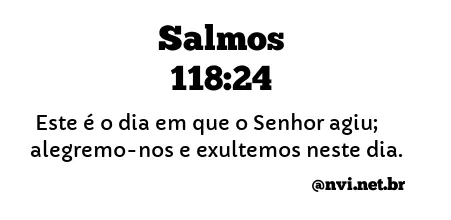 Salmos
118:24

Este é o dia em que o Senhor agiu; alegremo-nos e exultemos neste dia.

@nvi.net.br